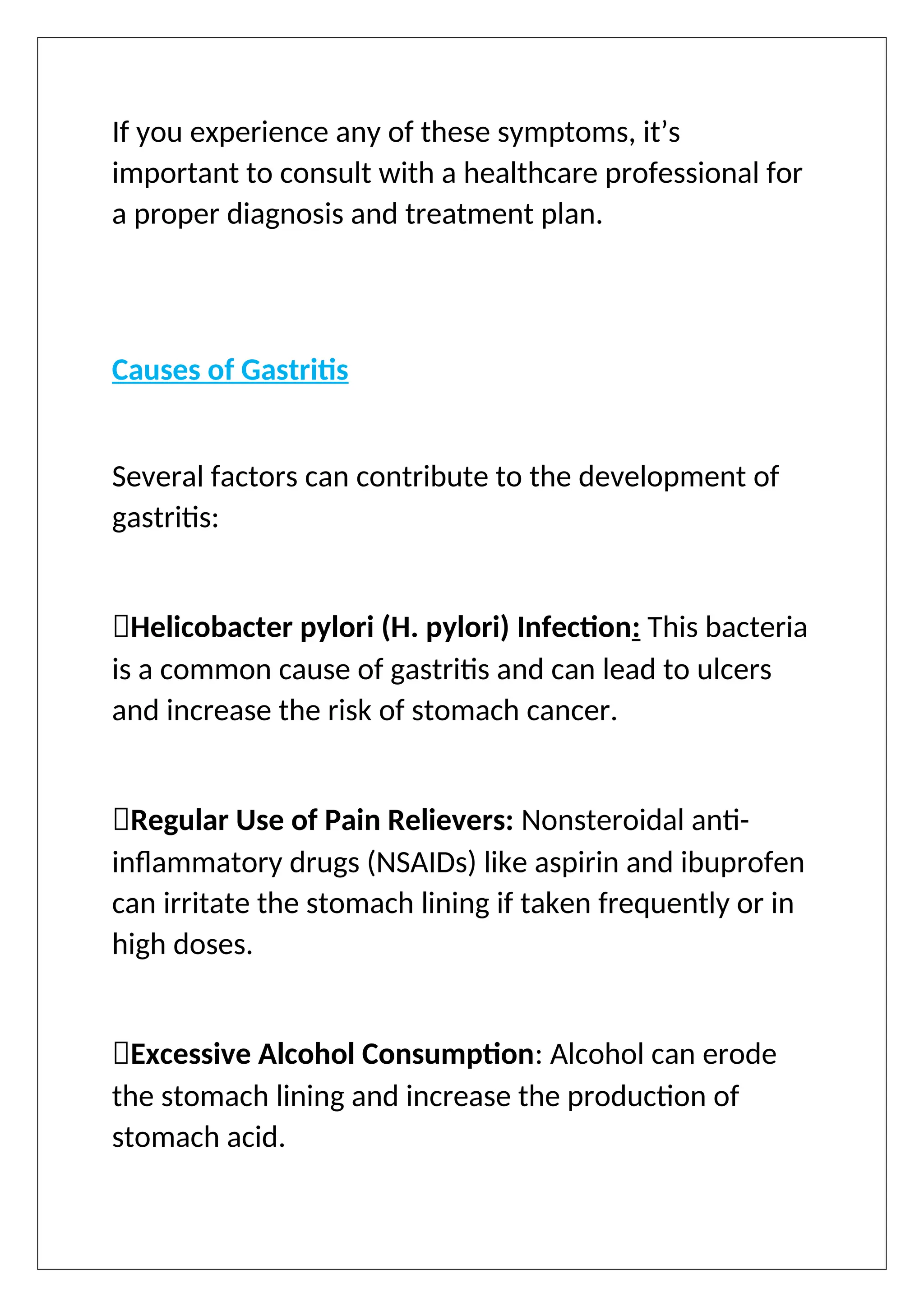 If you experience any of these symptoms, it’s important to consult with a healthcare professional for a proper diagnosis and treatment plan.

Causes of Gastritis

Several factors can contribute to the development of gastritis:

Helicobacter pylori (H. pylori) Infection: This bacteria is a common cause of gastritis and can lead to ulcers and increase the risk of stomach cancer.

Regular Use of Pain Relievers: Nonsteroidal anti-inflammatory drugs (NSAIDs) like aspirin and ibuprofen can irritate the stomach lining if taken frequently or in high doses.

Excessive Alcohol Consumption: Alcohol can erode the stomach lining and increase the production of stomach acid.